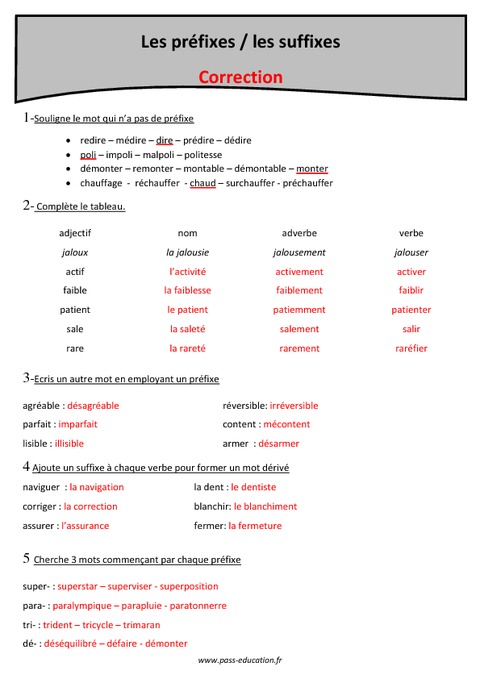 Les préfixes / les suffixes

Correction

1-Souligne le mot qui n'a pas de préfixe

- redire – médire – dire – prédire – dédire
- poli – impoli – malpoli – politesse
- démonter – remonter – montable – démontable – monter
- chauffage - réchauffer - chaud – surchauffer - préchauffer

2- Complète le tableau.

| adjectif | nom | adverbe | verbe |
|---|---|---|---|
| jaloux | la jalousie | jalousement | jalouser |
| actif | l'activité | activement | activer |
| faible | la faiblesse | faiblement | faiblir |
| patient | le patient | patiemment | patienter |
| sale | la saleté | salement | salir |
| rare | la rareté | rarement | raréfier |

3-Ecris un autre mot en employant un préfixe

agréable : désagréable

parfait : imparfait

lisible : illisible

réversible: irréversible

content : mécontent

armer : désarmer

4 Ajoute un suffixe à chaque verbe pour former un mot dérivé

naviguer : la navigation

corriger : la correction

assurer : l'assurance

la dent : le dentiste

blanchir: le blanchiment

fermer: la fermeture

5 Cherche 3 mots commençant par chaque préfixe

super- : superstar – superviser - superposition

para- : paralympique – parapluie - paratonnerre

tri- : trident – tricycle – trimaran

dé- : déséquilibré – défaire - démonter

www.pass-education.fr